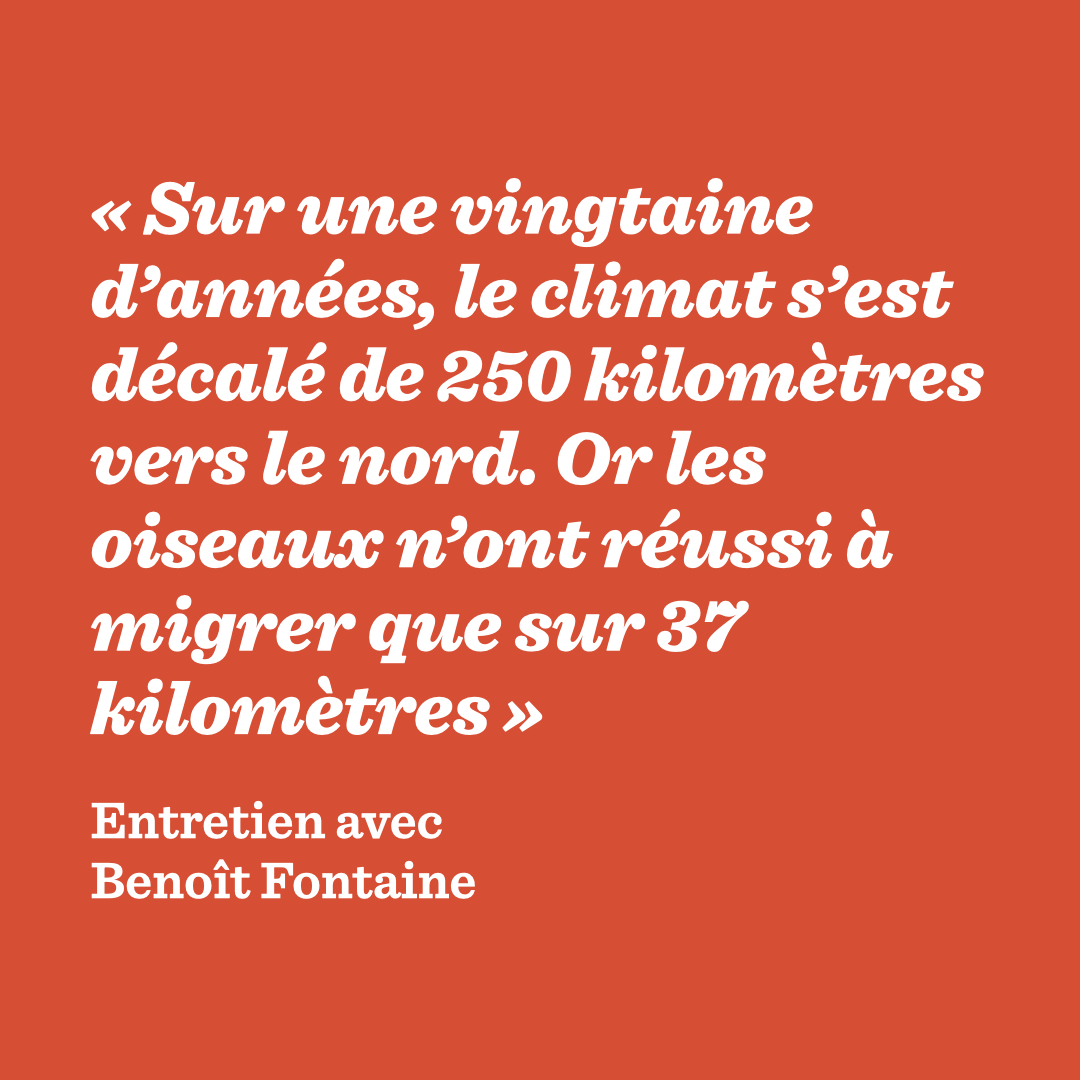 « Sur une vingtaine d’années, le climat s’est décalé de 250 kilomètres vers le nord. Or les oiseaux n’ont réussi à migrer que sur 37 kilomètres »

Entretien avec Benoît Fontaine